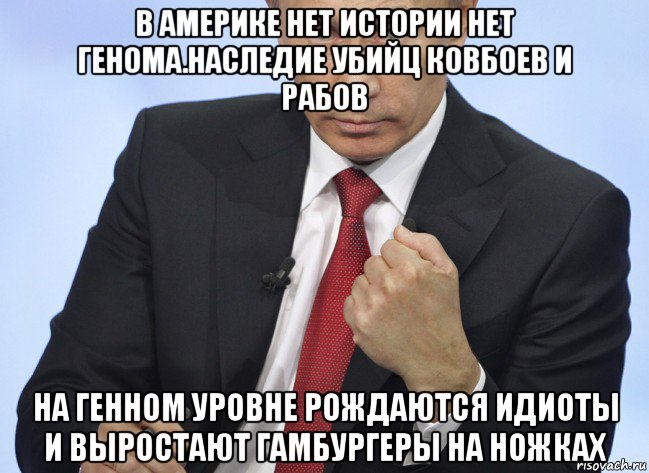 В АМЕРИКЕ НЕТ ИСТОРИИ НЕТ ГЕНОМА.НАСЛЕДИЕ УБИЙЦ КОВБОЕВ И РАБОВ

НА ГЕННОМ УРОВНЕ РОЖДАЮТСЯ ИДИОТЫ И ВЫРОСТАЮТ ГАМБУРГЕРЫ НА НОЖКАХ

risovach.ru